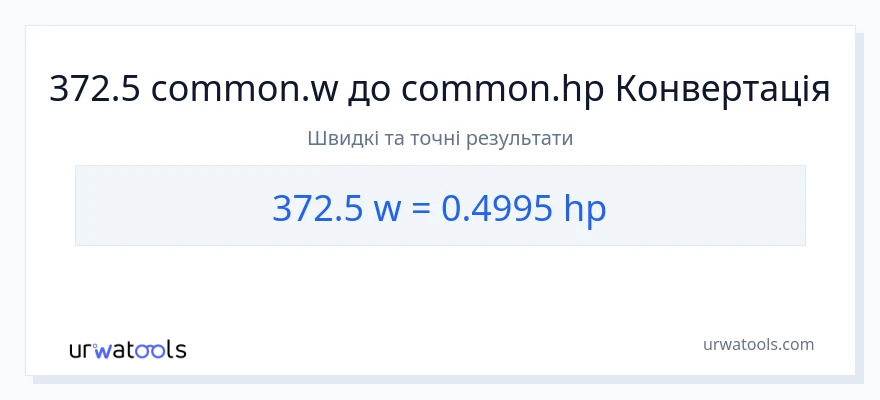 372.5 common.w до common.hp Конвертація

Швидкі та точні результати

372.5 w = 0.4995 hp

urwatools

urwatools.com